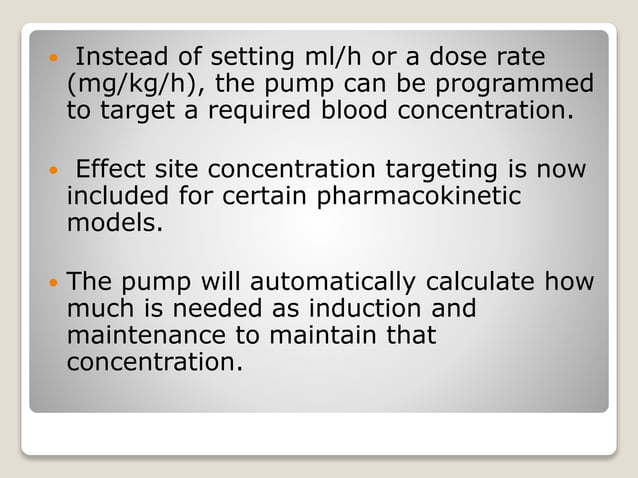 • Instead of setting ml/h or a dose rate (mg/kg/h), the pump can be programmed to target a required blood concentration.

• Effect site concentration targeting is now included for certain pharmacokinetic models.

• The pump will automatically calculate how much is needed as induction and maintenance to maintain that concentration.